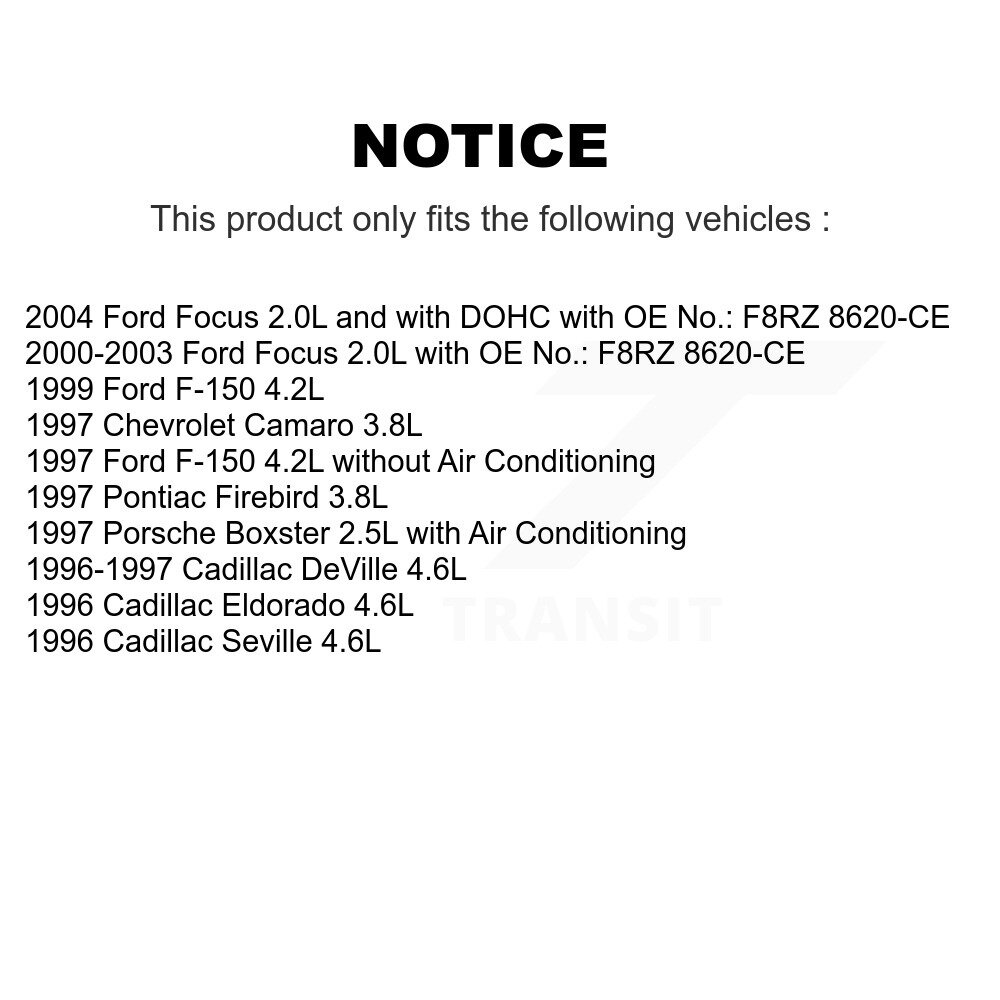 NOTICE

This product only fits the following vehicles :

2004 Ford Focus 2.0L and with DOHC with OE No.: F8RZ 8620-CE
2000-2003 Ford Focus 2.0L with OE No.: F8RZ 8620-CE
1999 Ford F-150 4.2L
1997 Chevrolet Camaro 3.8L
1997 Ford F-150 4.2L without Air Conditioning
1997 Pontiac Firebird 3.8L
1997 Porsche Boxster 2.5L with Air Conditioning
1996-1997 Cadillac DeVille 4.6L
1996 Cadillac Eldorado 4.6L
1996 Cadillac Seville 4.6L

TRANSIT